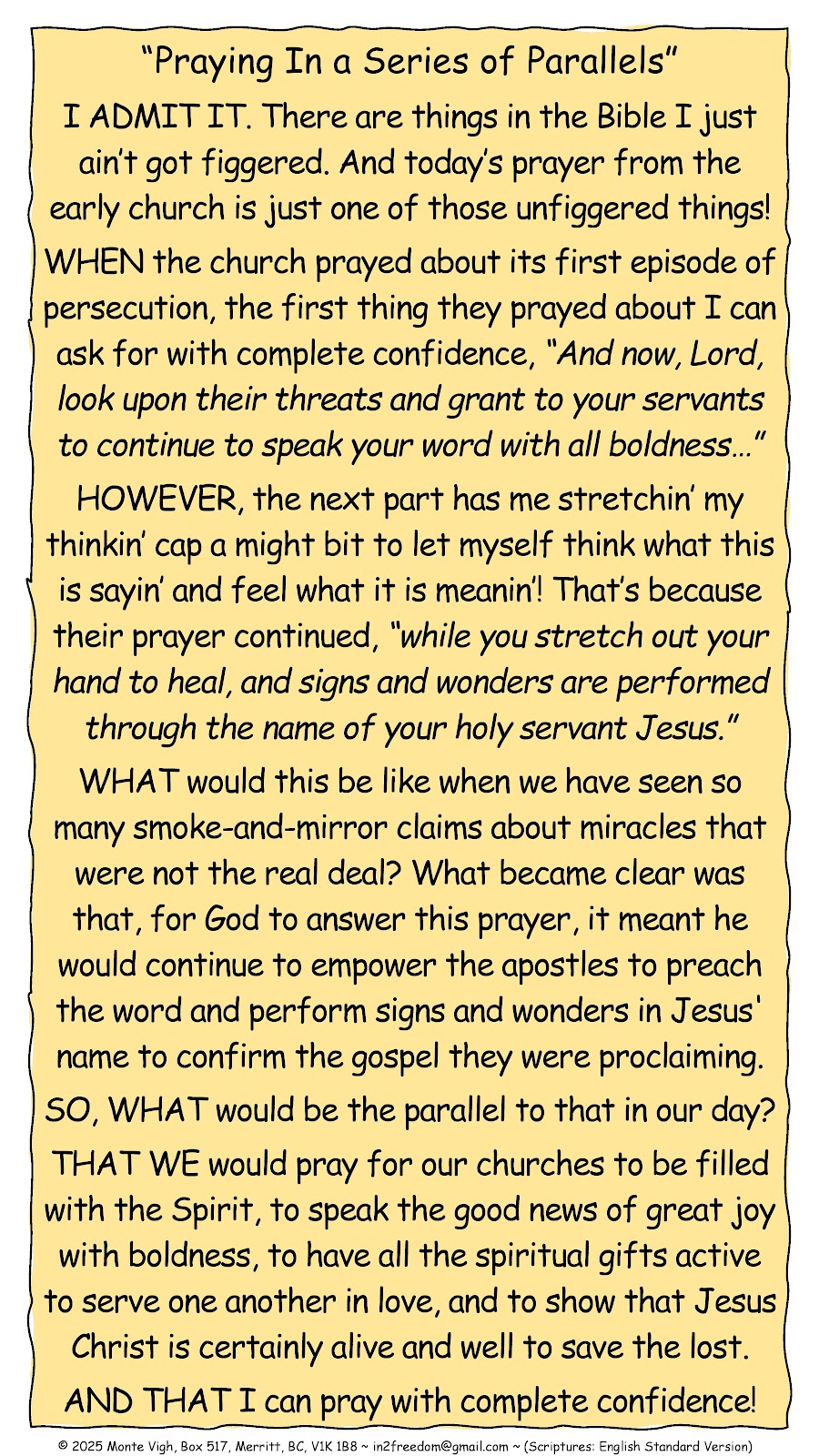 "Praying In a Series of Parallels"

I ADMIT IT. There are things in the Bible I just ain't got figgered. And today's prayer from the early church is just one of those unfiggered things!

WHEN the church prayed about its first episode of persecution, the first thing they prayed about I can ask for with complete confidence, "And now, Lord, look upon their threats and grant to your servants to continue to speak your word with all boldness…"

HOWEVER, the next part has me stretchin' my thinkin' cap a might bit to let myself think what this is sayin' and feel what it is meanin'! That's because their prayer continued, "while you stretch out your hand to heal, and signs and wonders are performed through the name of your holy servant Jesus."

WHAT would this be like when we have seen so many smoke-and-mirror claims about miracles that were not the real deal? What became clear was that, for God to answer this prayer, it meant he would continue to empower the apostles to preach the word and perform signs and wonders in Jesus' name to confirm the gospel they were proclaiming.

SO, WHAT would be the parallel to that in our day?

THAT WE would pray for our churches to be filled with the Spirit, to speak the good news of great joy with boldness, to have all the spiritual gifts active to serve one another in love, and to show that Jesus Christ is certainly alive and well to save the lost.

AND THAT I can pray with complete confidence!

© 2025 Monte Vigh, Box 517, Merritt, BC, V1K 1B8 ~ in2freedom@gmail.com ~ (Scriptures: English Standard Version)